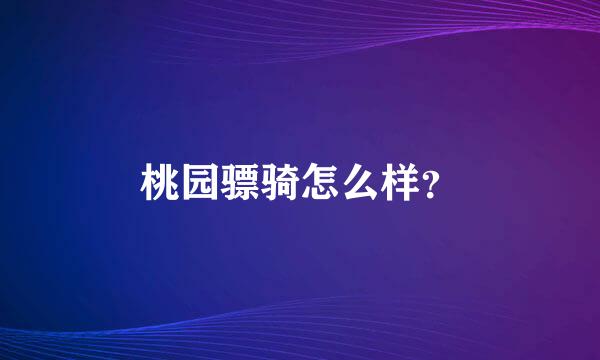 桃园骠骑怎么样?